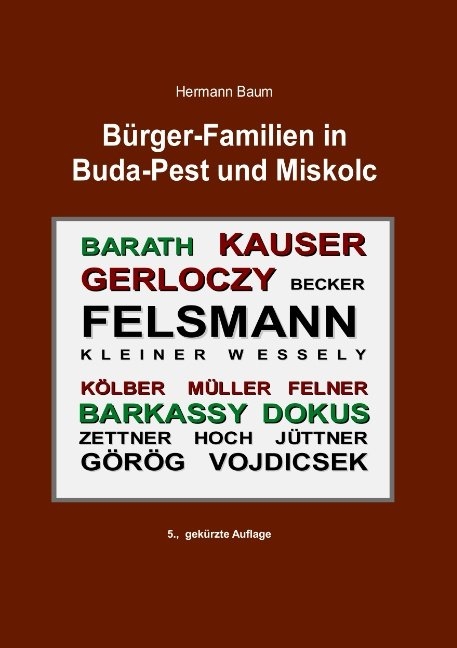 Hermann Baum

Bürger-Familien in Buda-Pest und Miskolc

BARATH KAUSER
GERLOCZY BECKER
FELSMANN
KLEINER WESSELY
KÖLBER MÜLLER FELNER
BARKASSY DOKUS
ZETTNER HOCH JÜTTNER
GÖRÖG VOJDICSEK

5., gekürzte Auflage